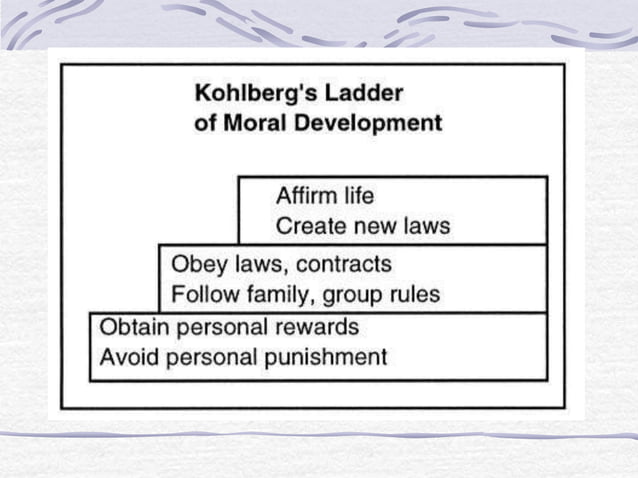 Kohlberg's Ladder of Moral Development

Affirm life
Create new laws

Obey laws, contracts
Follow family, group rules

Obtain personal rewards
Avoid personal punishment